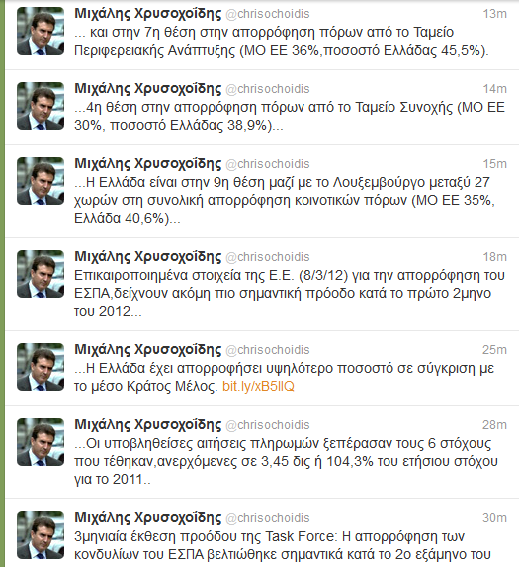 Μιχάλης Χρυσοχοΐδης @chrisochoidis 13m
... και στην 7η θέση στην απορρόφηση πόρων από το Ταμείο Περιφερειακής Ανάπτυξης (ΜΟ ΕΕ 36%,ποσοστό Ελλάδας 45,5%).

Μιχάλης Χρυσοχοΐδης @chrisochoidis 14m
...4η θέση στην απορρόφηση πόρων από το Ταμείο Συνοχής (ΜΟ ΕΕ 30%, ποσοστό Ελλάδας 38,9%)...

Μιχάλης Χρυσοχοΐδης @chrisochoidis 15m
...Η Ελλάδα είναι στην 9η θέση μαζί με το Λουξεμβούργο μεταξύ 27 χωρών στη συνολική απορρόφηση κοινοτικών πόρων (ΜΟ ΕΕ 35%, Ελλάδα 40,6%)...

Μιχάλης Χρυσοχοΐδης @chrisochoidis 18m
Επικαιροποιημένα στοιχεία της Ε.Ε. (8/3/12) για την απορρόφηση του ΕΣΠΑ,δείχνουν ακόμη πιο σημαντική πρόοδο κατά το πρώτο 2μηνο του 2012...

Μιχάλης Χρυσοχοΐδης @chrisochoidis 25m
...Η Ελλάδα έχει απορροφήσει υψηλότερο ποσοστό σε σύγκριση με το μέσο Κράτος Μέλος. bit.ly/xB5llQ

Μιχάλης Χρυσοχοΐδης @chrisochoidis 28m
...Οι υποβληθείσες αιτήσεις πληρωμών ξεπέρασαν τους 6 στόχους που τέθηκαν,ανερχόμενες σε 3,45 δις ή 104,3% του ετήσιου στόχου για το 2011..

Μιχάλης Χρυσοχοΐδης @chrisochoidis 30m
3μηνιαία έκθεση προόδου της Task Force: Η απορρόφηση των κονδυλίων του ΕΣΠΑ βελτιώθηκε σημαντικά κατά το 2ο εξάμηνο του